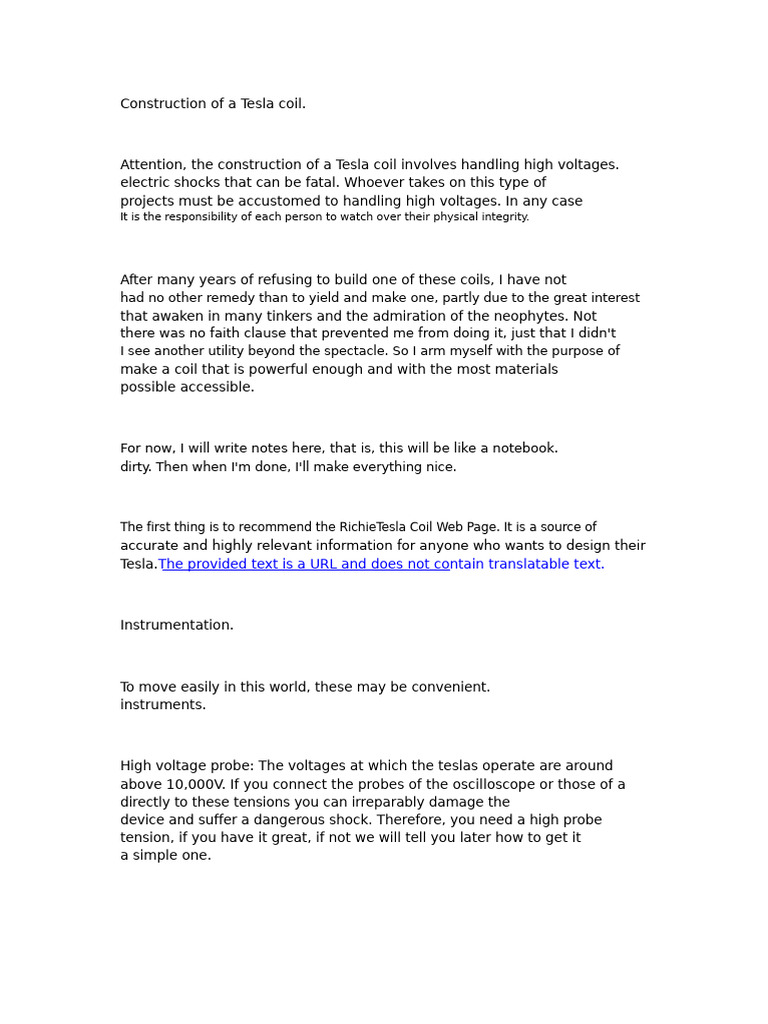 Construction of a Tesla coil.

Attention, the construction of a Tesla coil involves handling high voltages. electric shocks that can be fatal. Whoever takes on this type of projects must be accustomed to handling high voltages. In any case It is the responsibility of each person to watch over their physical integrity.

After many years of refusing to build one of these coils, I have not had no other remedy than to yield and make one, partly due to the great interest that awaken in many tinkers and the admiration of the neophytes. Not there was no faith clause that prevented me from doing it, just that I didn't I see another utility beyond the spectacle. So I arm myself with the purpose of make a coil that is powerful enough and with the most materials possible accessible.

For now, I will write notes here, that is, this will be like a notebook. dirty. Then when I'm done, I'll make everything nice.

The first thing is to recommend the RichieTesla Coil Web Page. It is a source of accurate and highly relevant information for anyone who wants to design their Tesla.The provided text is a URL and does not contain translatable text.

Instrumentation.

To move easily in this world, these may be convenient. instruments.

High voltage probe: The voltages at which the teslas operate are around above 10,000V. If you connect the probes of the oscilloscope or those of a directly to these tensions you can irreparably damage the device and suffer a dangerous shock. Therefore, you need a high probe tension, if you have it great, if not we will tell you later how to get it a simple one.